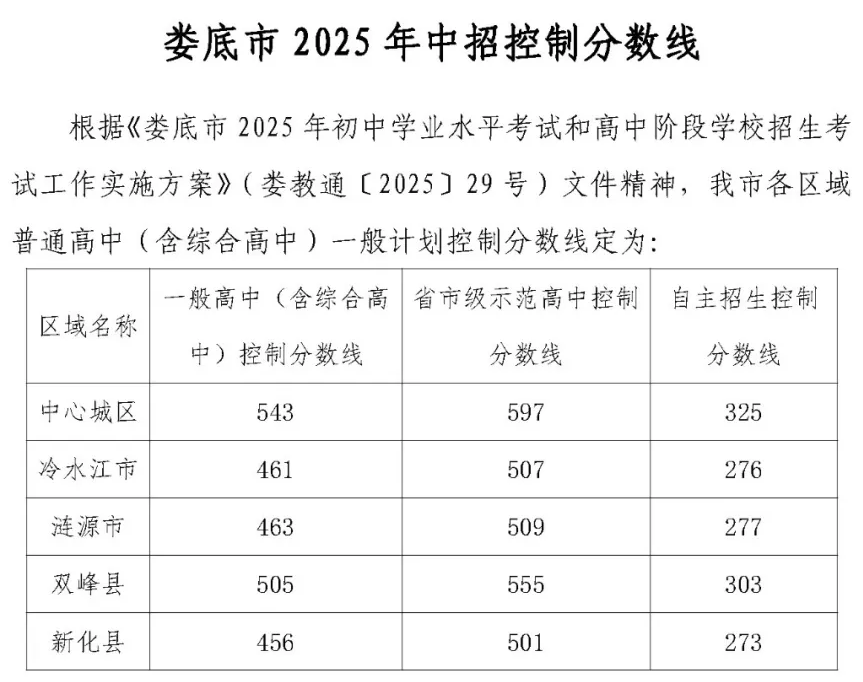 娄底市 2025 年中招控制分数线

根据《娄底市 2025 年初中学业水平考试和高中阶段学校招生考试工作实施方案》（娄教通〔2025〕29 号）文件精神，我市各区域普通高中（含综合高中）一般计划控制分数线定为：

| 区域名称 | 一般高中（含综合高中）控制分数线 | 省市级示范高中控制分数线 | 自主招生控制分数线 |
|---|---|---|---|
| 中心城区 | 543 | 597 | 325 |
| 冷水江市 | 461 | 507 | 276 |
| 涟源市 | 463 | 509 | 277 |
| 双峰县 | 505 | 555 | 303 |
| 新化县 | 456 | 501 | 273 |